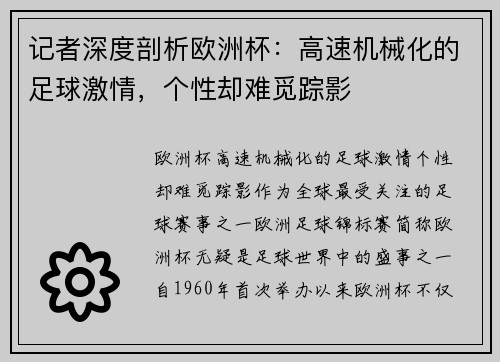 记者深度剖析欧洲杯：高速机械化的足球激情，个性却难觅踪影

欧洲杯高速机械化的足球激情个性却难觅踪影作为全球最受关注的足球赛事之一欧洲足球锦标赛简称欧洲杯无疑是足球世界中的盛事之一自1960年首次举办以来欧洲杯不仅